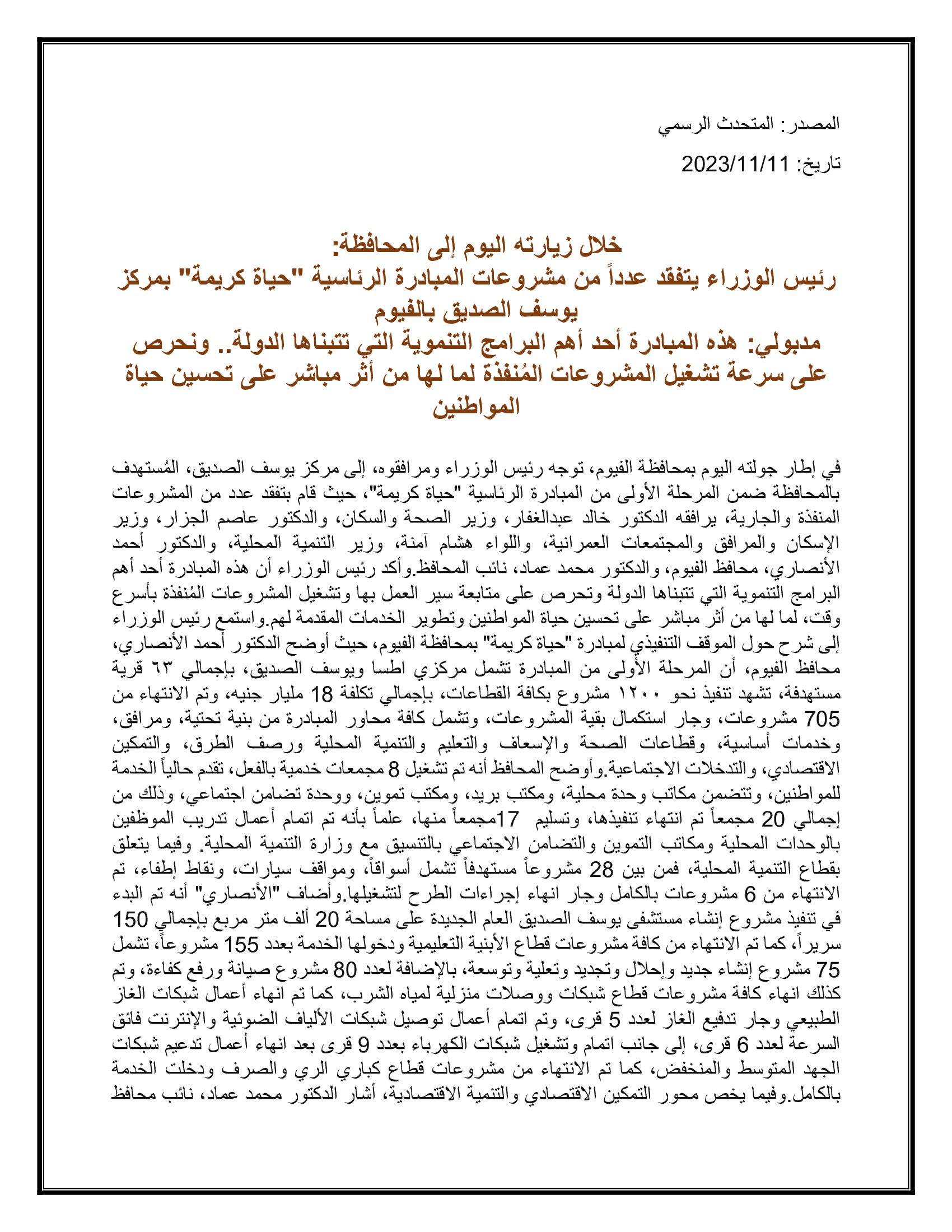 المصدر: المتحدث الرسمي

تاريخ: 2023/11/11

خلال زيارته اليوم إلى المحافظة:
رئيس الوزراء يتفقد عدداً من مشروعات المبادرة الرئاسية "حياة كريمة" بمركز يوسف الصديق بالفيوم
مدبولي: هذه المبادرة أحد أهم البرامج التنموية التي تتبناها الدولة.. ونحرص على سرعة تشغيل المشروعات المُنفذة لما لها من أثر مباشر على تحسين حياة المواطنين

في إطار جولته اليوم بمحافظة الفيوم، توجه رئيس الوزراء ومرافقوه، إلى مركز يوسف الصديق، المُستهدف بالمحافظة ضمن المرحلة الأولى من المبادرة الرئاسية "حياة كريمة"، حيث قام بتفقد عدد من المشروعات المنفذة والجارية، يرافقه الدكتور خالد عبدالغفار، وزير الصحة والسكان، والدكتور عاصم الجزار، وزير الإسكان والمرافق والمجتمعات العمرانية، واللواء هشام آمنة، وزير التنمية المحلية، والدكتور أحمد الأنصاري، محافظ الفيوم، والدكتور محمد عماد، نائب المحافظ.وأكد رئيس الوزراء أن هذه المبادرة أحد أهم البرامج التنموية التي تتبناها الدولة وتحرص على متابعة سير العمل بها وتشغيل المشروعات المُنفذة بأسرع وقت، لما لها من أثر مباشر على تحسين حياة المواطنين وتطوير الخدمات المقدمة لهم.واستمع رئيس الوزراء إلى شرح حول الموقف التنفيذي لمبادرة "حياة كريمة" بمحافظة الفيوم، حيث أوضح الدكتور أحمد الأنصاري، محافظ الفيوم، أن المرحلة الأولى من المبادرة تشمل مركزي اطسا ويوسف الصديق، بإجمالي ٦٣ قرية مستهدفة، تشهد تنفيذ نحو ١٢٠٠ مشروع بكافة القطاعات، بإجمالي تكلفة 18 مليار جنيه، وتم الانتهاء من 705 مشروعات، وجار استكمال بقية المشروعات، وتشمل كافة محاور المبادرة من بنية تحتية، ومرافق، وخدمات أساسية، وقطاعات الصحة والإسعاف والتعليم والتنمية المحلية ورصف الطرق، والتمكين الاقتصادي، والتدخلات الاجتماعية.وأوضح المحافظ أنه تم تشغيل 8 مجمعات خدمية بالفعل، تقدم حالياً الخدمة للمواطنين، وتتضمن مكاتب وحدة محلية، ومكتب بريد، ومكتب تموين، ووحدة تضامن اجتماعي، وذلك من إجمالي 20 مجمعاً تم انتهاء تنفيذها، وتسليم 17مجمعاً منها، علماً بأنه تم اتمام أعمال تدريب الموظفين بالوحدات المحلية ومكاتب التموين والتضامن الاجتماعي بالتنسيق مع وزارة التنمية المحلية. وفيما يتعلق بقطاع التنمية المحلية، فمن بين 28 مشروعاً مستهدفاً تشمل أسواقاً، ومواقف سيارات، ونقاط إطفاء، تم الانتهاء من 6 مشروعات بالكامل وجار انهاء إجراءات الطرح لتشغيلها.وأضاف "الأنصاري" أنه تم البدء في تنفيذ مشروع إنشاء مستشفى يوسف الصديق العام الجديدة على مساحة 20 ألف متر مربع بإجمالي 150 سريراً، كما تم الانتهاء من كافة مشروعات قطاع الأبنية التعليمية ودخولها الخدمة بعدد 155 مشروعاً، تشمل 75 مشروع إنشاء جديد وإحلال وتجديد وتعلية وتوسعة، بالإضافة لعدد 80 مشروع صيانة ورفع كفاءة، وتم كذلك انهاء كافة مشروعات قطاع شبكات ووصلات منزلية لمياه الشرب، كما تم انهاء أعمال شبكات الغاز الطبيعي وجار تدفيع الغاز لعدد 5 قرى، وتم اتمام أعمال توصيل شبكات الألياف الضوئية والإنترنت فائق السرعة لعدد 6 قرى، إلى جانب اتمام وتشغيل شبكات الكهرباء بعدد 9 قرى بعد انهاء أعمال تدعيم شبكات الجهد المتوسط والمنخفض، كما تم الانتهاء من مشروعات قطاع كباري الري والصرف ودخلت الخدمة بالكامل.وفيما يخص محور التمكين الاقتصادي والتنمية الاقتصادية، أشار الدكتور محمد عماد، نائب محافظ